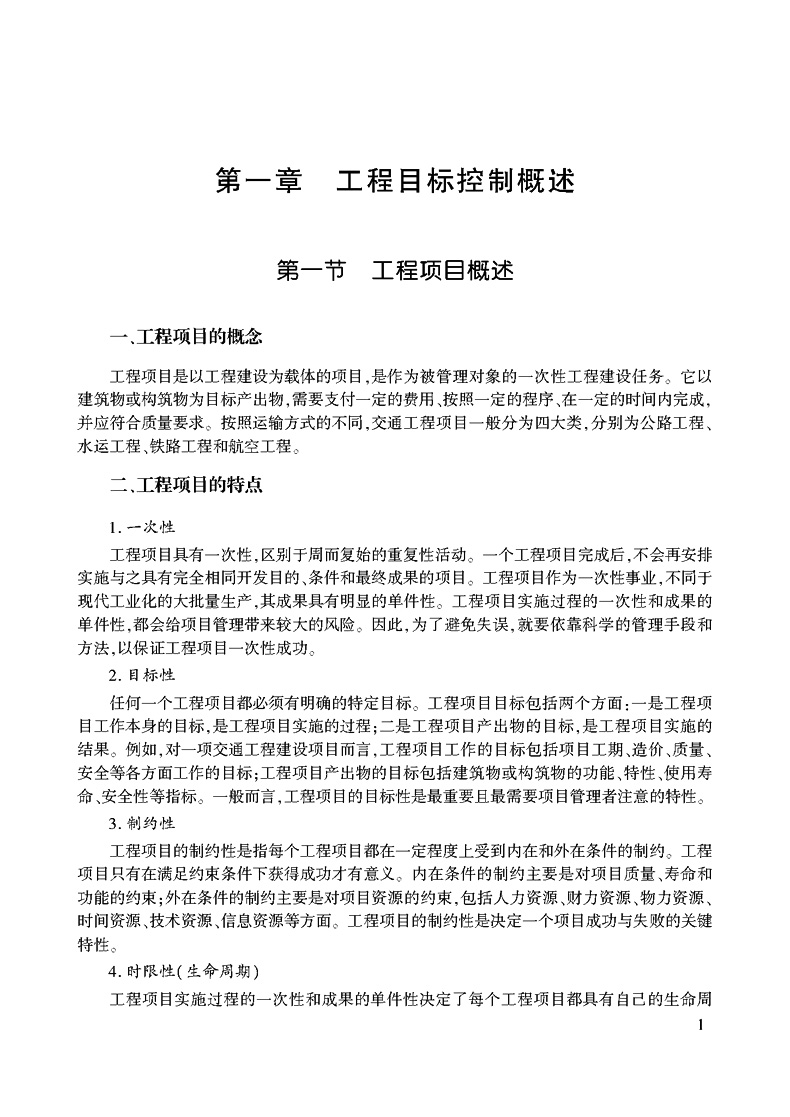 第一章　工程目标控制概述

第一节　工程项目概述

一、工程项目的概念

工程项目是以工程建设为载体的项目，是作为被管理对象的一次性工程建设任务。它以建筑物或构筑物为目标产出物，需要支付一定的费用、按照一定的程序、在一定的时间内完成，并应符合质量要求。按照运输方式的不同，交通工程项目一般分为四大类，分别为公路工程、水运工程、铁路工程和航空工程。

二、工程项目的特点

1. 一次性

工程项目具有一次性，区别于周而复始的重复性活动。一个工程项目完成后，不会再安排实施与之具有完全相同开发目的、条件和最终成果的项目。工程项目作为一次性事业，不同于现代工业化的大批量生产，其成果具有明显的单件性。工程项目实施过程的一次性和成果的单件性，都会给项目管理带来较大的风险。因此，为了避免失误，就要依靠科学的管理手段和方法，以保证工程项目一次性成功。

2. 目标性

任何一个工程项目都必须有明确的特定目标。工程项目目标包括两个方面：一是工程项目工作本身的目标，是工程项目实施的过程；二是工程项目产出物的目标，是工程项目实施的结果。例如，对一项交通工程建设项目而言，工程项目工作的目标包括项目工期、造价、质量、安全等各方面工作的目标；工程项目产出物的目标包括建筑物或构筑物的功能、特性、使用寿命、安全性等指标。一般而言，工程项目的目标性是最重要且最需要项目管理者注意的特性。

3. 制约性

工程项目的制约性是指每个工程项目都在一定程度上受到内在和外在条件的制约。工程项目只有在满足约束条件下获得成功才有意义。内在条件的制约主要是对项目质量、寿命和功能的约束；外在条件的制约主要是对项目资源的约束，包括人力资源、财力资源、物力资源、时间资源、技术资源、信息资源等方面。工程项目的制约性是决定一个项目成功与失败的关键特性。

4. 时限性（生命周期）

工程项目实施过程的一次性和成果的单件性决定了每个工程项目都具有自己的生命周

1